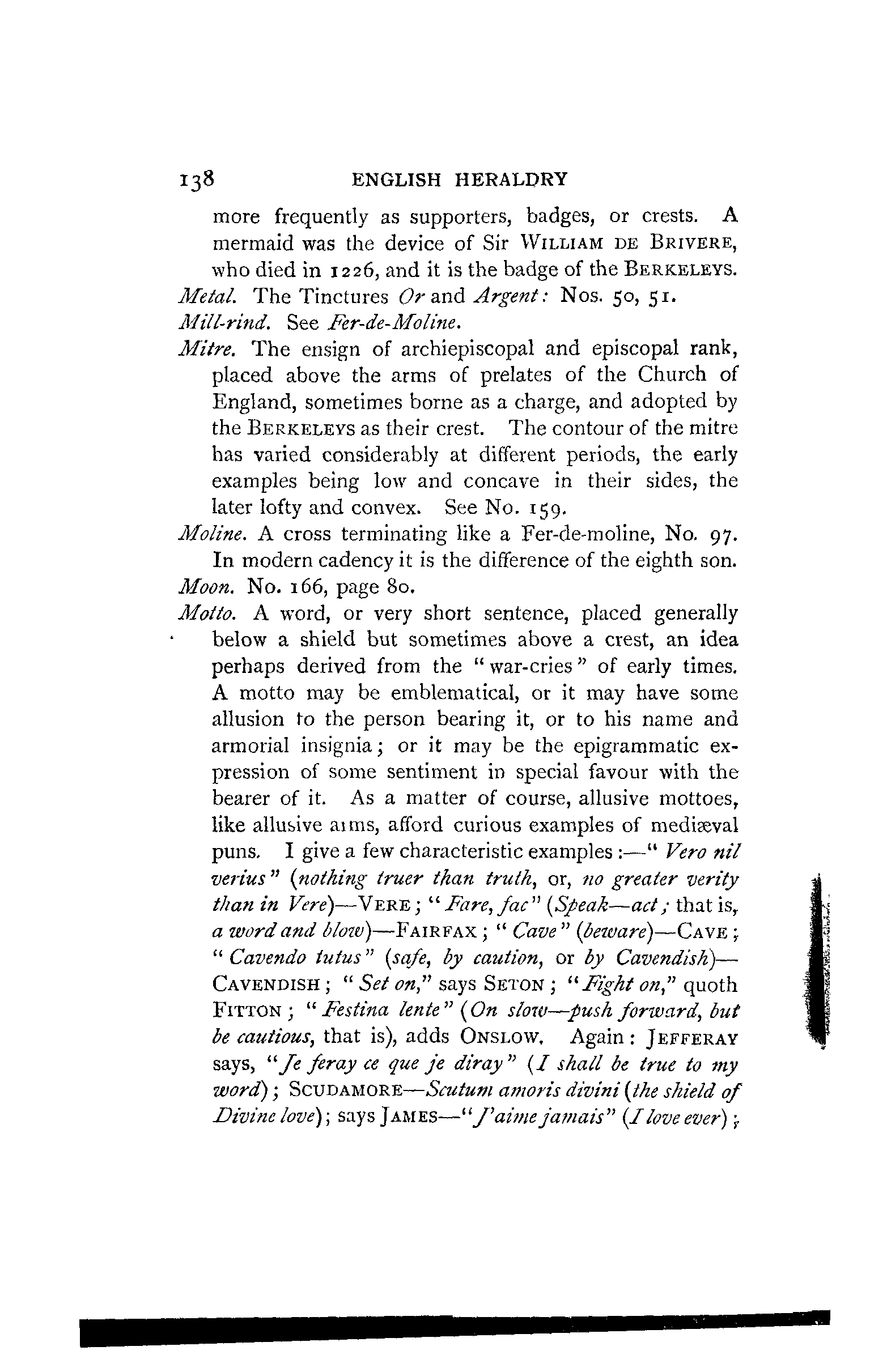 138 ENGLISH HERALDRY

more frequently as supporters, badges, or crests. A mermaid was the device of Sir WILLIAM DE BRIVERE, who died in 1226, and it is the badge of the BERKELEYS.

Metal. The Tinctures Or and Argent: Nos. 50, 51.

Mill-rind. See Fer-de-Moline.

Mitre. The ensign of archiepiscopal and episcopal rank, placed above the arms of prelates of the Church of England, sometimes borne as a charge, and adopted by the BERKELEYS as their crest. The contour of the mitre has varied considerably at different periods, the early examples being low and concave in their sides, the later lofty and convex. See No. 159.

Moline. A cross terminating like a Fer-de-moline, No. 97. In modern cadency it is the difference of the eighth son.

Moon. No. 166, page 80.

Motto. A word, or very short sentence, placed generally below a shield but sometimes above a crest, an idea perhaps derived from the "war-cries" of early times. A motto may be emblematical, or it may have some allusion to the person bearing it, or to his name and armorial insignia; or it may be the epigrammatic expression of some sentiment in special favour with the bearer of it. As a matter of course, allusive mottoes, like allusive aims, afford curious examples of mediæval puns. I give a few characteristic examples:—"Vero nil verius" (nothing truer than truth, or, no greater verity than in Vere)—VERE; "Fare, fac" (Speak—act; that is, a word and blow)—FAIRFAX; "Cave" (beware)—CAVE; "Cavendo tutus" (safe, by caution, or by Cavendish)—CAVENDISH; "Set on," says SETON; "Fight on," quoth FITTON; "Festina lente" (On slow—push forward, but be cautious, that is), adds ONSLOW. Again: JEFFERAY says, "Je feray ce que je diray" (I shall be true to my word); SCUDAMORE—Scutum amoris divini (the shield of Divine love); says JAMES—"J'aime jamais" (I love ever);